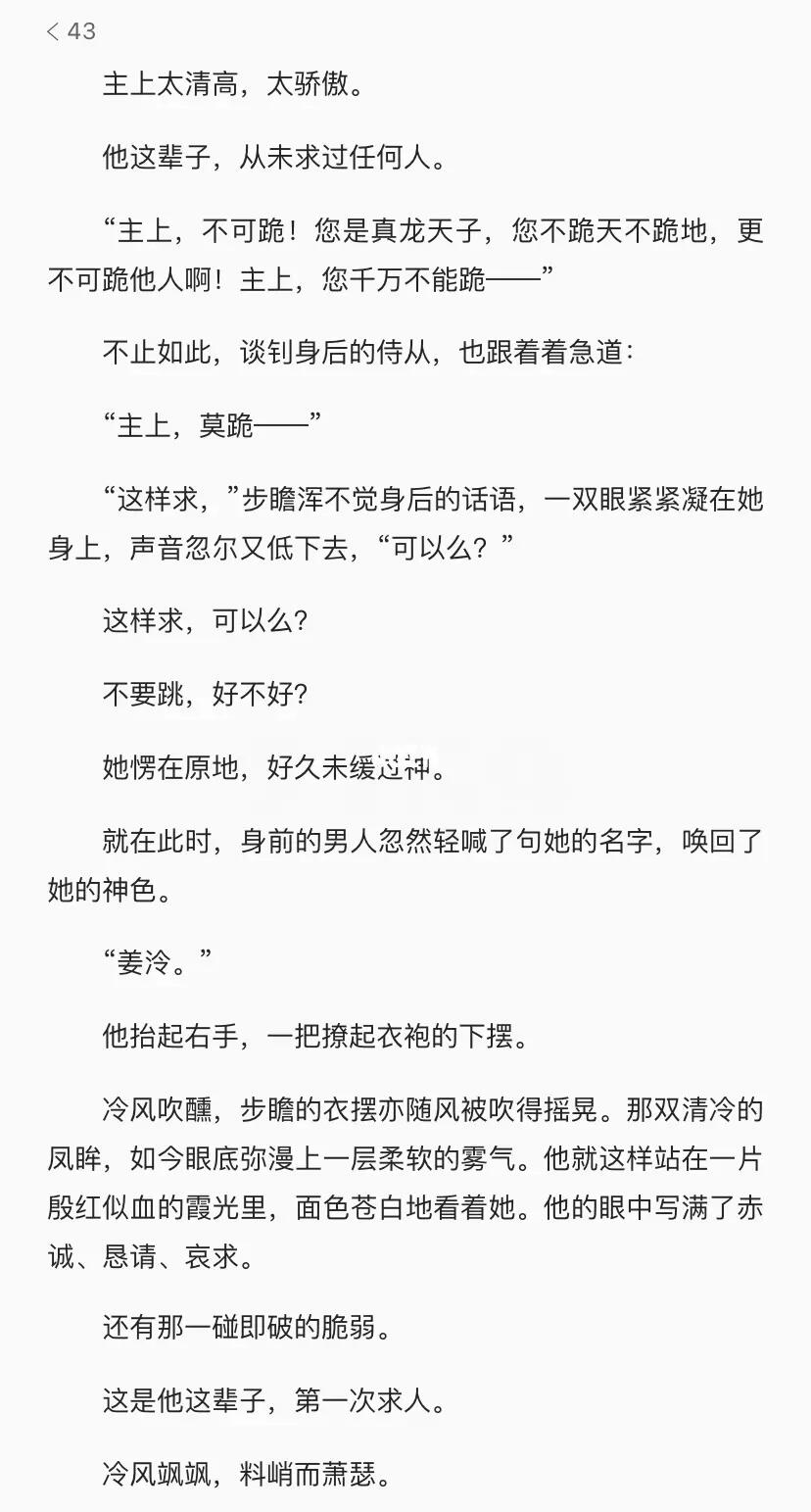 < 43

主上太清高，太骄傲。

他这辈子，从未求过任何人。

“主上，不可跪！您是真龙天子，您不跪天不跪地，更不可跪他人啊！主上，您千万不能跪——”

不止如此，谈钊身后的侍从，也跟着着急道：

“主上，莫跪——”

“这样求，”步瞻浑不觉身后的话语，一双眼紧紧凝在她身上，声音忽尔又低下去，“可以么？”

这样求，可以么？

不要跳，好不好？

她愣在原地，好久未缓过神。

就在此时，身前的男人忽然轻喊了句她的名字，唤回了她的神色。

“姜泠。”

他抬起右手，一把撩起衣袍的下摆。

冷风吹醺，步瞻的衣摆亦随风被吹得摇晃。那双清冷的凤眸，如今眼底弥漫上一层柔软的雾气。他就这样站在一片殷红似血的霞光里，面色苍白地看着她。他的眼中写满了赤诚、恳请、哀求。

还有那一碰即破的脆弱。

这是他这辈子，第一次求人。

冷风飒飒，料峭而萧瑟。